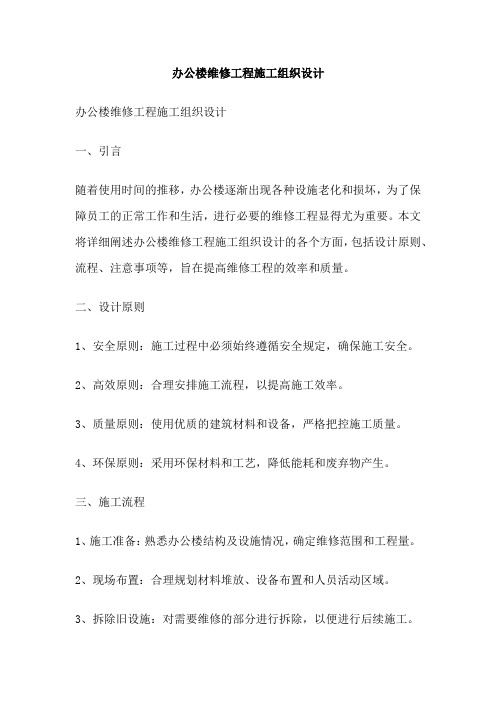 办公楼维修工程施工组织设计

办公楼维修工程施工组织设计

一、引言

随着使用时间的推移，办公楼逐渐出现各种设施老化和损坏，为了保障员工的正常工作和生活，进行必要的维修工程显得尤为重要。本文将详细阐述办公楼维修工程施工组织设计的各个方面，包括设计原则、流程、注意事项等，旨在提高维修工程的效率和质量。

二、设计原则

1、安全原则：施工过程中必须始终遵循安全规定，确保施工安全。

2、高效原则：合理安排施工流程，以提高施工效率。

3、质量原则：使用优质的建筑材料和设备，严格把控施工质量。

4、环保原则：采用环保材料和工艺，降低能耗和废弃物产生。

三、施工流程

1、施工准备：熟悉办公楼结构及设施情况，确定维修范围和工程量。

2、现场布置：合理规划材料堆放、设备布置和人员活动区域。

3、拆除旧设施：对需要维修的部分进行拆除，以便进行后续施工。